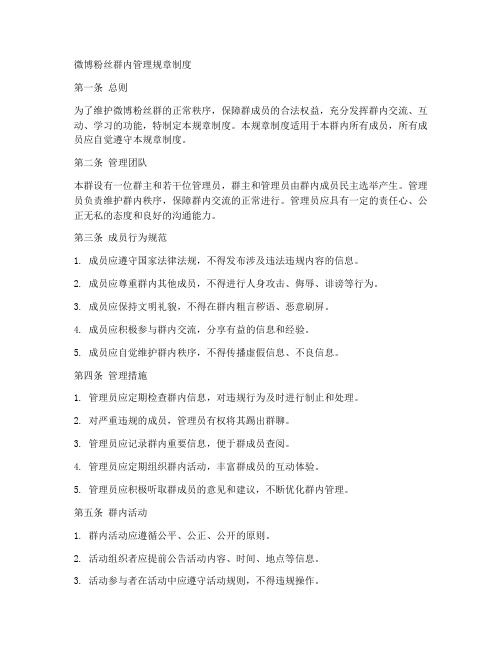 微博粉丝群内管理规章制度

第一条 总则

为了维护微博粉丝群的正常秩序，保障群成员的合法权益，充分发挥群内交流、互动、学习的功能，特制定本规章制度。本规章制度适用于本群内所有成员，所有成员应自觉遵守本规章制度。

第二条 管理团队

本群设有一位群主和若干位管理员，群主和管理员由群内成员民主选举产生。管理员负责维护群内秩序，保障群内交流的正常进行。管理员应具有一定的责任心、公正无私的态度和良好的沟通能力。

第三条 成员行为规范

1. 成员应遵守国家法律法规，不得发布涉及违法违规内容的信息。

2. 成员应尊重群内其他成员，不得进行人身攻击、侮辱、诽谤等行为。

3. 成员应保持文明礼貌，不得在群内粗言秽语、恶意刷屏。

4. 成员应积极参与群内交流，分享有益的信息和经验。

5. 成员应自觉维护群内秩序，不得传播虚假信息、不良信息。

第四条 管理措施

1. 管理员应定期检查群内信息，对违规行为及时进行制止和处理。

2. 对严重违规的成员，管理员有权将其踢出群聊。

3. 管理员应记录群内重要信息，便于群成员查阅。

4. 管理员应定期组织群内活动，丰富群成员的互动体验。

5. 管理员应积极听取群成员的意见和建议，不断优化群内管理。

第五条 群内活动

1. 群内活动应遵循公平、公正、公开的原则。

2. 活动组织者应提前公告活动内容、时间、地点等信息。

3. 活动参与者在活动中应遵守活动规则，不得违规操作。